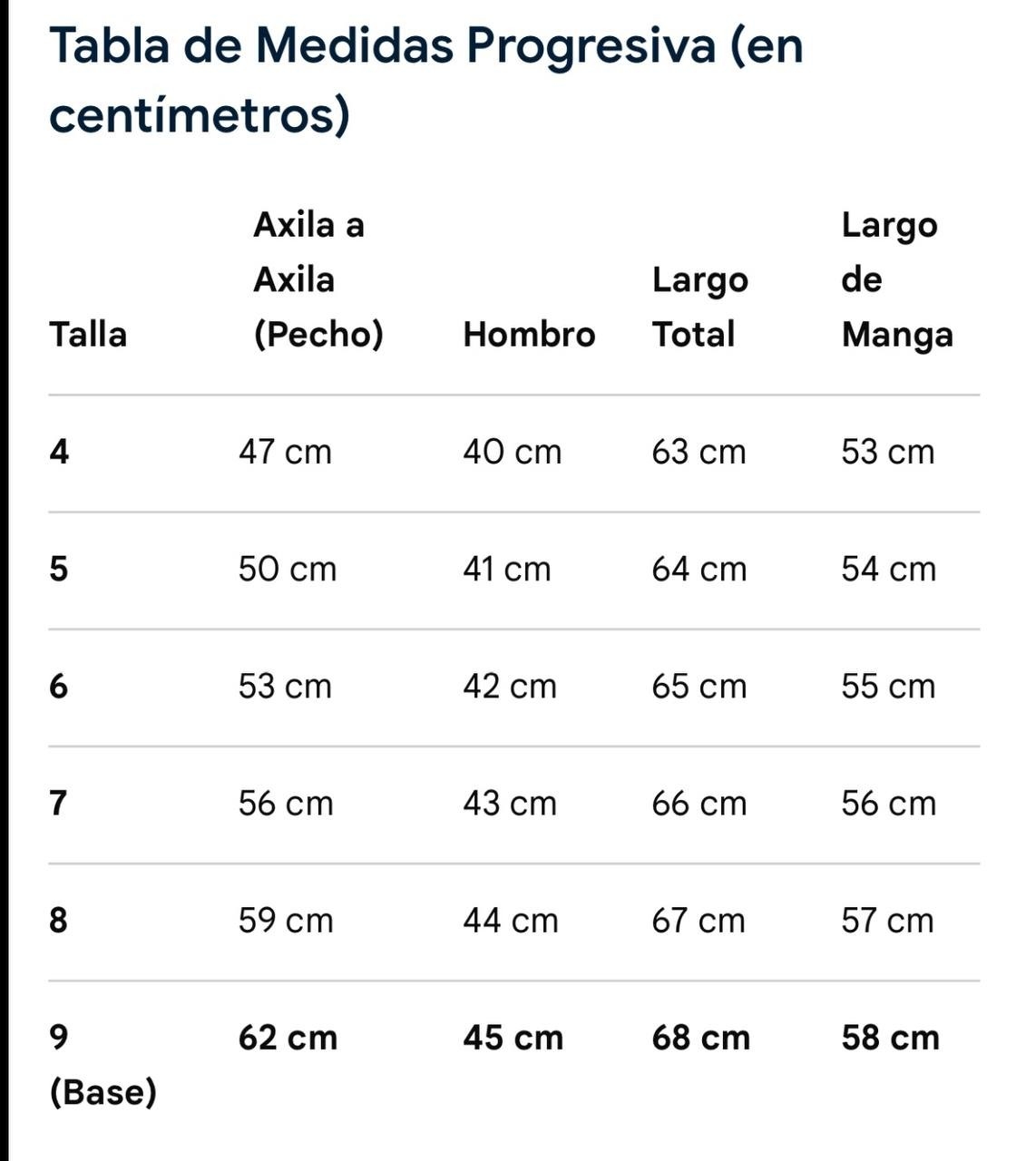 Tabla de Medidas Progresiva (en centímetros)

| Talla | Axila a Axila (Pecho) | Hombro | Largo Total | Largo de Manga |
|---|---|---|---|---|
| 4 | 47 cm | 40 cm | 63 cm | 53 cm |
| 5 | 50 cm | 41 cm | 64 cm | 54 cm |
| 6 | 53 cm | 42 cm | 65 cm | 55 cm |
| 7 | 56 cm | 43 cm | 66 cm | 56 cm |
| 8 | 59 cm | 44 cm | 67 cm | 57 cm |
| 9 (Base) | 62 cm | 45 cm | 68 cm | 58 cm |